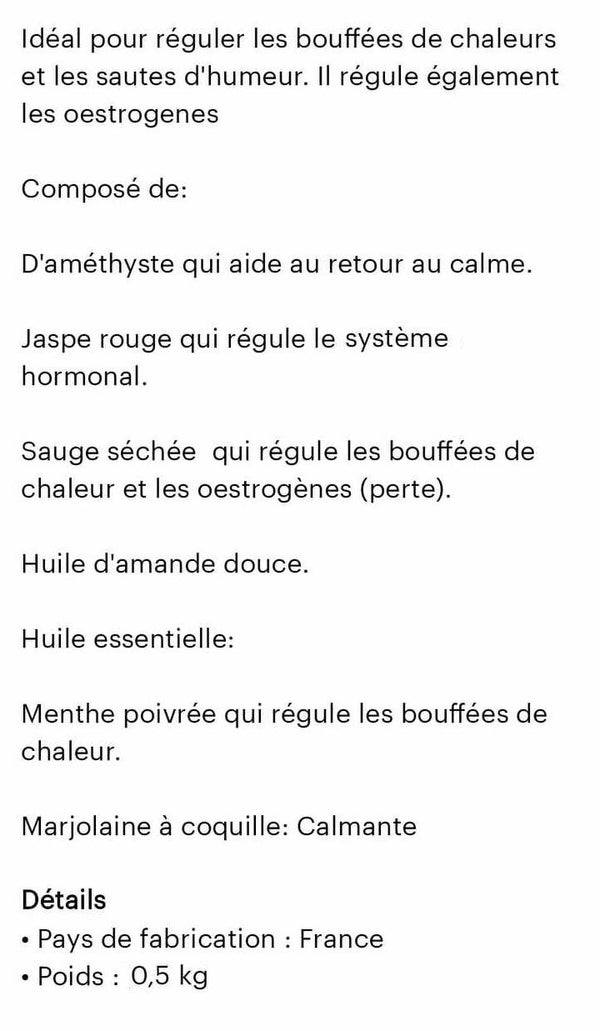 Idéal pour réguler les bouffées de chaleurs et les sautes d'humeur. Il régule également les oestrogenes

Composé de:

D'améthyste qui aide au retour au calme.

Jaspe rouge qui régule le système hormonal.

Sauge séchée qui régule les bouffées de chaleur et les oestrogènes (perte).

Huile d'amande douce.

Huile essentielle:

Menthe poivrée qui régule les bouffées de chaleur.

Marjolaine à coquille: Calmante

Détails
• Pays de fabrication : France
• Poids : 0,5 kg